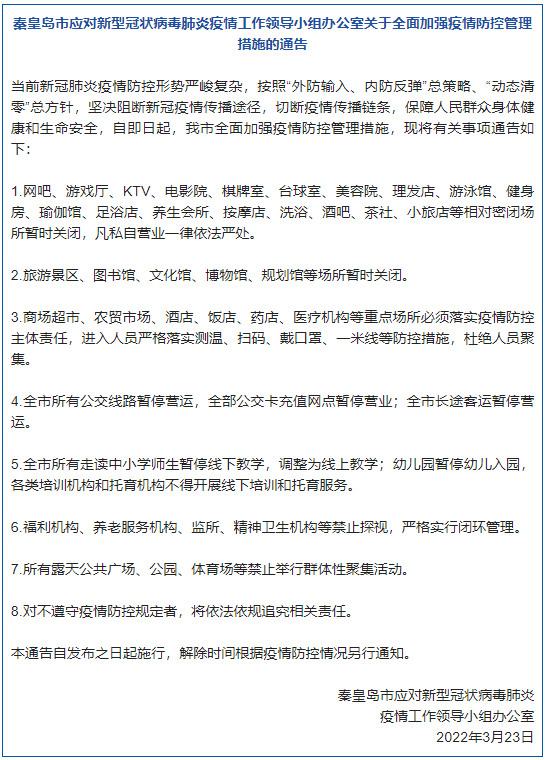 秦皇岛市应对新型冠状病毒肺炎疫情工作领导小组办公室关于全面加强疫情防控管理措施的通告

当前新冠肺炎疫情防控形势严峻复杂，按照“外防输入、内防反弹”总策略、“动态清零”总方针，坚决阻断新冠疫情传播途径，切断疫情传播链条，保障人民群众身体健康和生命安全，自即日起，我市全面加强疫情防控管理措施，现将有关事项通告如下：

1.网吧、游戏厅、KTV、电影院、棋牌室、台球室、美容院、理发店、游泳馆、健身房、瑜伽馆、足浴店、养生会所、按摩店、洗浴、酒吧、茶社、小旅店等相对密闭场所暂时关闭，凡私自营业一律依法严处。

2.旅游景区、图书馆、文化馆、博物馆、规划馆等场所暂时关闭。

3.商场超市、农贸市场、酒店、饭店、药店、医疗机构等重点场所必须落实疫情防控主体责任，进入人员严格落实测温、扫码、戴口罩、一米线等防控措施，杜绝人员聚集。

4.全市所有公交线路暂停营运，全部公交卡充值网点暂停营业；全市长途客运暂停营运。

5.全市所有走读中小学师生暂停线下教学，调整为线上教学；幼儿园暂停幼儿入园，各类培训机构和托育机构不得开展线下培训和托育服务。

6.福利机构、养老服务机构、监所、精神卫生机构等禁止探视，严格实行闭环管理。

7.所有露天公共广场、公园、体育场等禁止举行群体性聚集活动。

8.对不遵守疫情防控规定者，将依法依规追究相关责任。

本通告自发布之日起施行，解除时间根据疫情防控情况另行通知。

秦皇岛市应对新型冠状病毒肺炎
疫情工作领导小组办公室
2022年3月23日